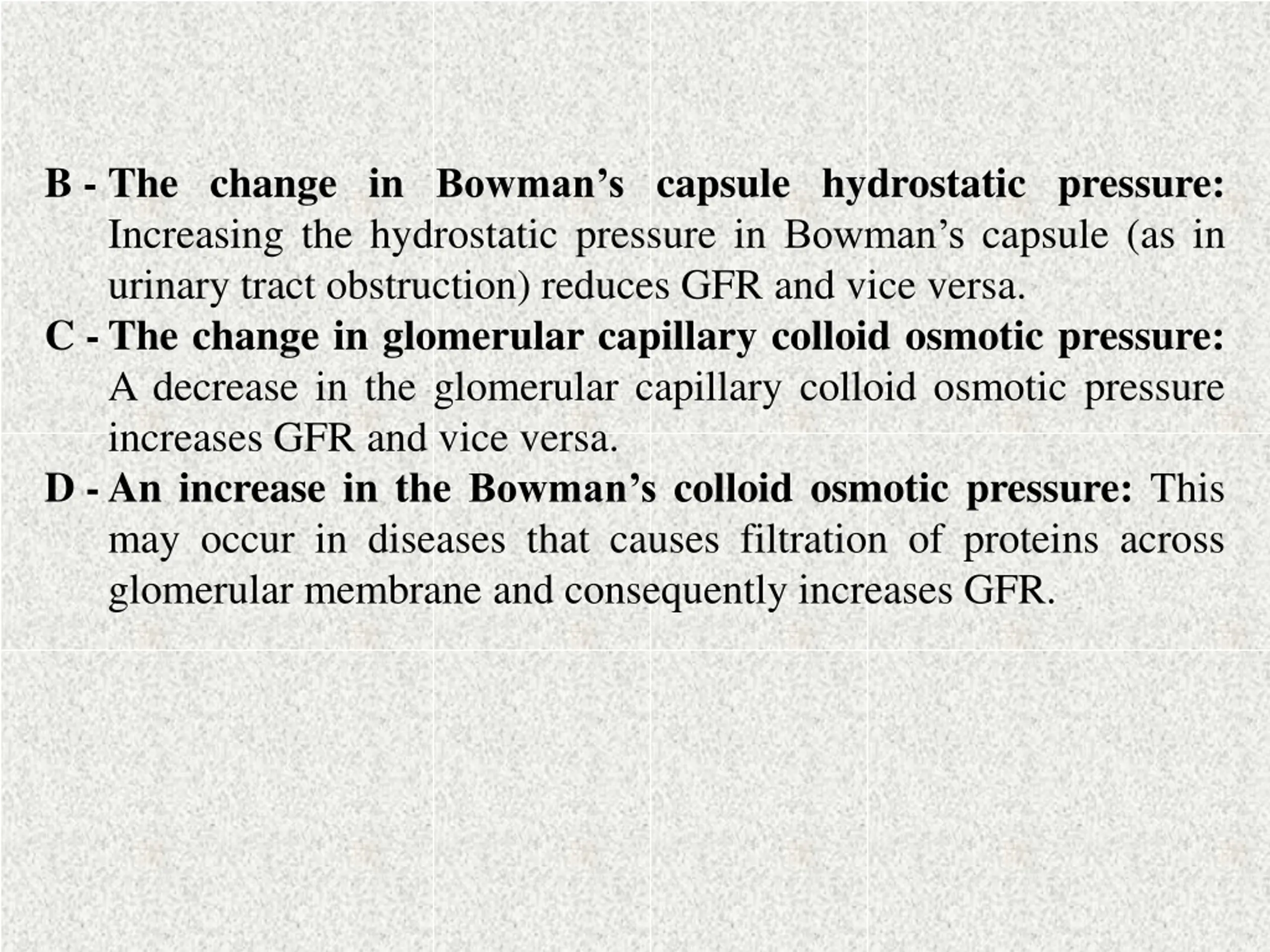 B - The change in Bowman’s capsule hydrostatic pressure: Increasing the hydrostatic pressure in Bowman’s capsule (as in urinary tract obstruction) reduces GFR and vice versa.

C - The change in glomerular capillary colloid osmotic pressure: A decrease in the glomerular capillary colloid osmotic pressure increases GFR and vice versa.

D - An increase in the Bowman’s colloid osmotic pressure: This may occur in diseases that causes filtration of proteins across glomerular membrane and consequently increases GFR.